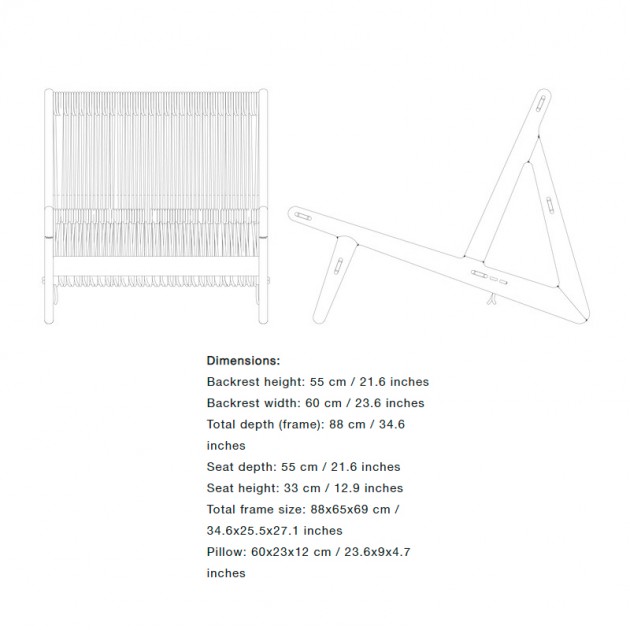 Dimensions:

Backrest height: 55 cm / 21.6 inches

Backrest width: 60 cm / 23.6 inches

Total depth (frame): 88 cm / 34.6 inches

Seat depth: 55 cm / 21.6 inches

Seat height: 33 cm / 12.9 inches

Total frame size: 88x65x69 cm / 34.6x25.5x27.1 inches

Pillow: 60x23x12 cm / 23.6x9x4.7 inches